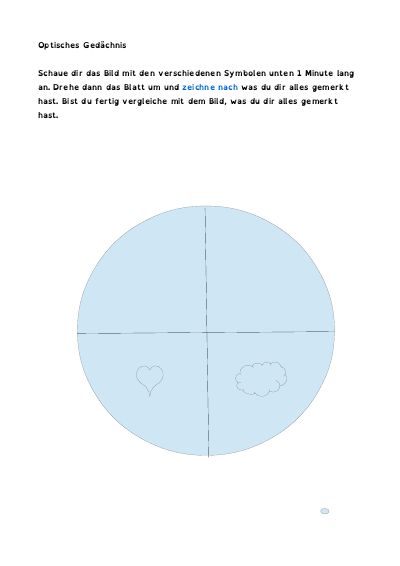 Optisches Gedächnis

Schaue dir das Bild mit den verschiedenen Symbolen unten 1 Minute lang an. Drehe dann das Blatt um und zeichne nach was du dir alles gemerkt hast. Bist du fertig vergleiche mit dem Bild, was du dir alles gemerkt hast.